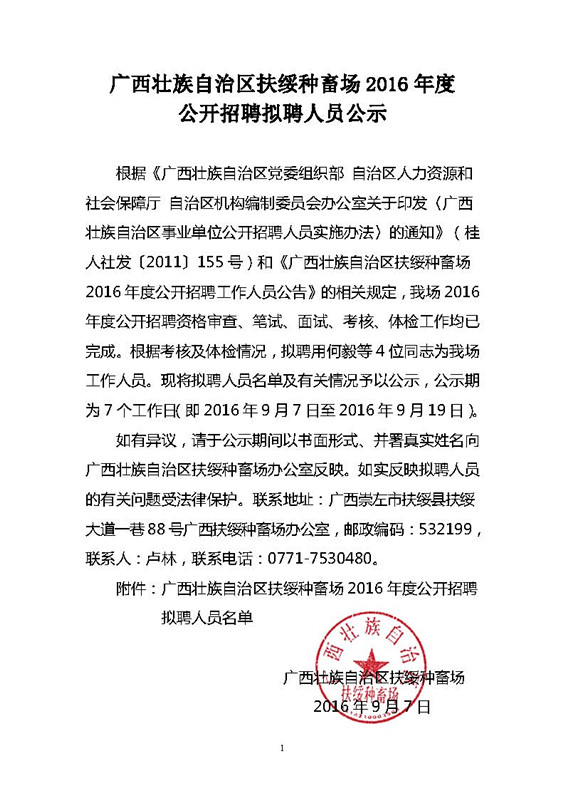 广西壮族自治区扶绥种畜场 2016 年度
公开招聘拟聘人员公示

根据《广西壮族自治区党委组织部 自治区人力资源和社会保障厅 自治区机构编制委员会办公室关于印发〈广西壮族自治区事业单位公开招聘人员实施办法〉的通知》（桂人社发〔2011〕155 号）和《广西壮族自治区扶绥种畜场 2016 年度公开招聘工作人员公告》的相关规定，我场 2016 年度公开招聘资格审查、笔试、面试、考核、体检工作均已完成。根据考核及体检情况，拟聘用何毅等 4 位同志为我场工作人员。现将拟聘人员名单及有关情况予以公示，公示期为 7 个工作日（即 2016 年 9 月 7 日至 2016 年 9 月 19 日）。

如有异议，请于公示期间以书面形式、并署真实姓名向广西壮族自治区扶绥种畜场办公室反映。如实反映拟聘人员的有关问题受法律保护。联系地址：广西崇左市扶绥县扶绥大道一巷 88 号广西扶绥种畜场办公室，邮政编码：532199，联系人：卢林，联系电话：0771-7530480。

附件：广西壮族自治区扶绥种畜场 2016 年度公开招聘拟聘人员名单

西壮族自治 扶绥种畜场

广西壮族自治区扶绥种畜场
2016 年 9 月 7 日

1